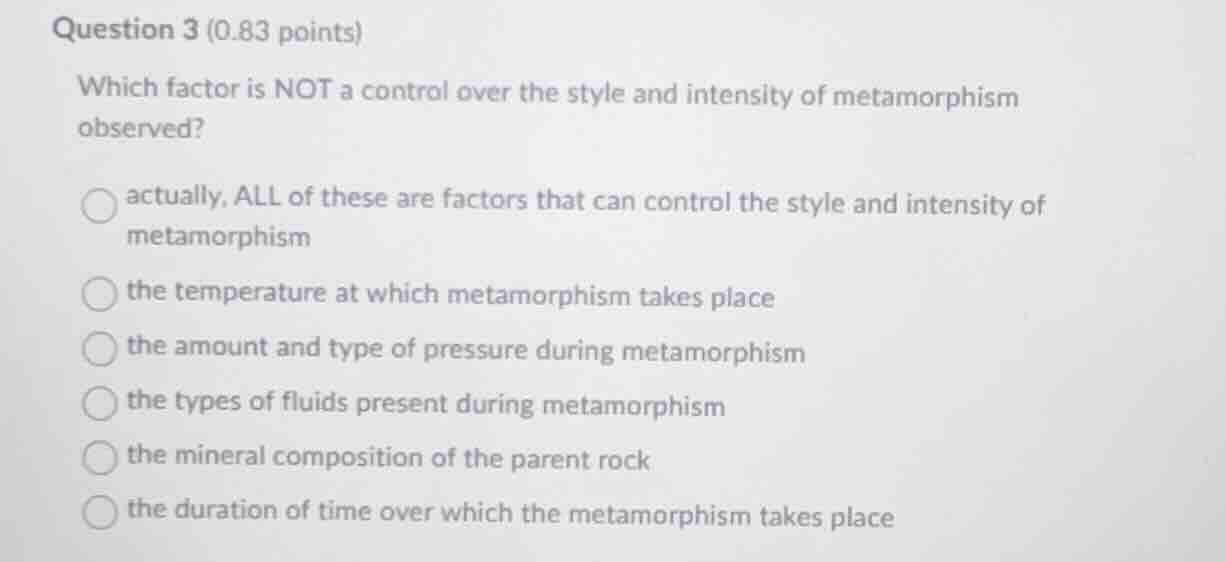 Question 3 (0.83 points)

Which factor is NOT a control over the style and intensity of metamorphism observed?

actually, ALL of these are factors that can control the style and intensity of metamorphism

the temperature at which metamorphism takes place

the amount and type of pressure during metamorphism

the types of fluids present during metamorphism

the mineral composition of the parent rock

the duration of time over which the metamorphism takes place